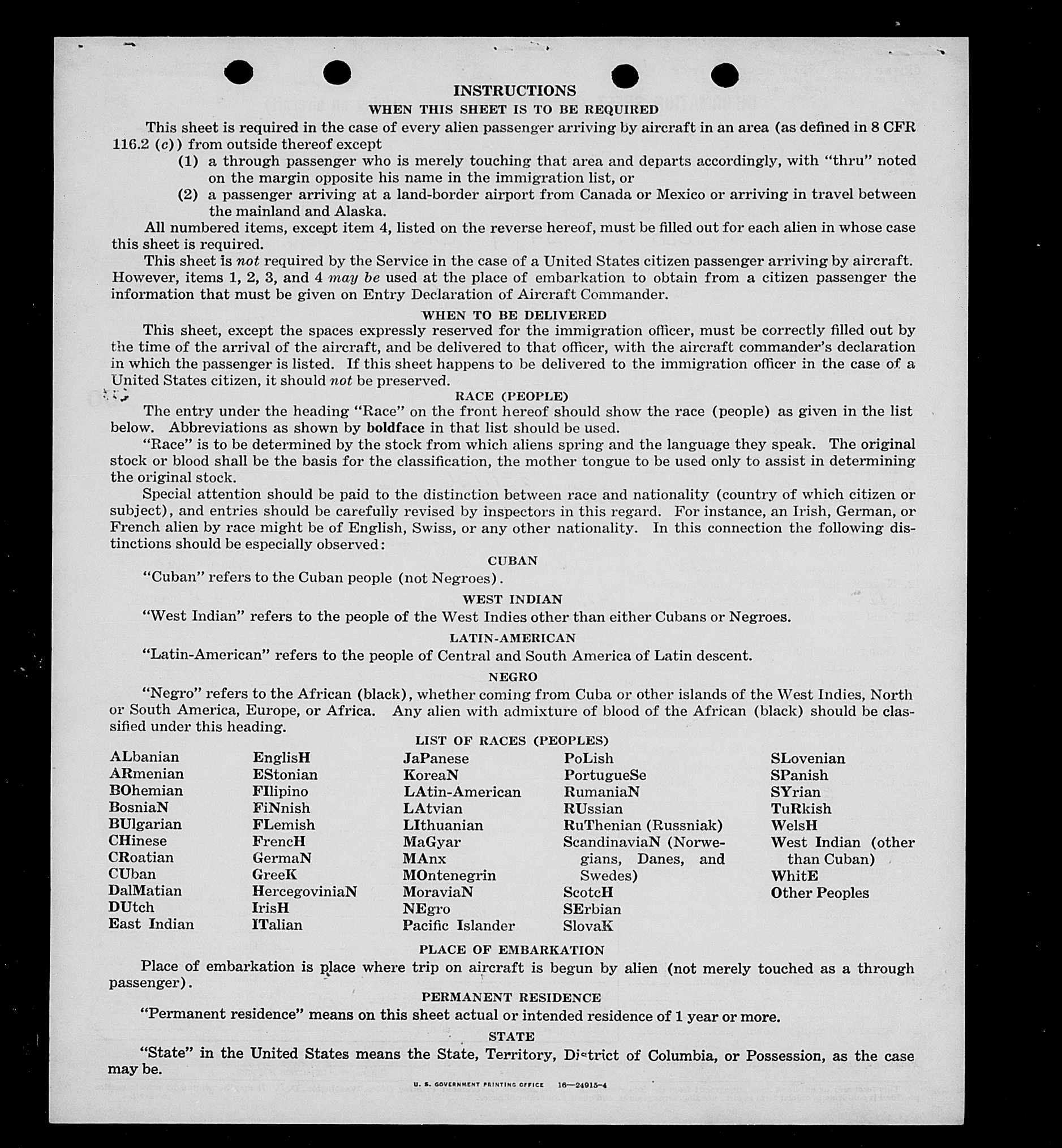 INSTRUCTIONS

WHEN THIS SHEET IS TO BE REQUIRED

This sheet is required in the case of every alien passenger arriving by aircraft in an area (as defined in 8 CFR 116.2 (c)) from outside thereof except
(1) a through passenger who is merely touching that area and departs accordingly, with "thru" noted on the margin opposite his name in the immigration list, or
(2) a passenger arriving at a land-border airport from Canada or Mexico or arriving in travel between the mainland and Alaska.

All numbered items, except item 4, listed on the reverse hereof, must be filled out for each alien in whose case this sheet is required.

This sheet is not required by the Service in the case of a United States citizen passenger arriving by aircraft. However, items 1, 2, 3, and 4 may be used at the place of embarkation to obtain from a citizen passenger the information that must be given on Entry Declaration of Aircraft Commander.

WHEN TO BE DELIVERED

This sheet, except the spaces expressly reserved for the immigration officer, must be correctly filled out by the time of the arrival of the aircraft, and be delivered to that officer, with the aircraft commander's declaration in which the passenger is listed. If this sheet happens to be delivered to the immigration officer in the case of a United States citizen, it should not be preserved.

RACE (PEOPLE)

The entry under the heading "Race" on the front hereof should show the race (people) as given in the list below. Abbreviations as shown by boldface in that list should be used.

"Race" is to be determined by the stock from which aliens spring and the language they speak. The original stock or blood shall be the basis for the classification, the mother tongue to be used only to assist in determining the original stock.

Special attention should be paid to the distinction between race and nationality (country of which citizen or subject), and entries should be carefully revised by inspectors in this regard. For instance, an Irish, German, or French alien by race might be of English, Swiss, or any other nationality. In this connection the following distinctions should be especially observed:

CUBAN

"Cuban" refers to the Cuban people (not Negroes).

WEST INDIAN

"West Indian" refers to the people of the West Indies other than either Cubans or Negroes.

LATIN-AMERICAN

"Latin-American" refers to the people of Central and South America of Latin descent.

NEGRO

"Negro" refers to the African (black), whether coming from Cuba or other islands of the West Indies, North or South America, Europe, or Africa. Any alien with admixture of blood of the African (black) should be classified under this heading.

LIST OF RACES (PEOPLES)

ALbanian
ARmenian
BOhemian
BosniaN
BUlgarian
CHinese
CRoatian
CUban
DalMatian
DUtch
East Indian

EnglisH
EStonian
FIlipino
FiNnish
FLemish
FrencH
GermaN
GreeK
HercegoviniaN
IrisH
ITalian

JaPanese
KoreaN
LAtin-American
LAtvian
LIthuanian
MaGyar
MAnx
MOntenegrin
MoraviaN
NEgro
Pacific Islander

PoLish
PortugueSe
RumaniaN
RUssian
RuThenian (Russniak)
ScandinaviaN (Norwegians, Danes, and Swedes)
ScotcH
SErbian
SlovaK

SLovenian
SPanish
SYrian
TuRkish
WelsH
West Indian (other than Cuban)
WhitE
Other Peoples

PLACE OF EMBARKATION

Place of embarkation is place where trip on aircraft is begun by alien (not merely touched as a through passenger).

PERMANENT RESIDENCE

"Permanent residence" means on this sheet actual or intended residence of 1 year or more.

STATE

"State" in the United States means the State, Territory, District of Columbia, or Possession, as the case may be.

U. S. GOVERNMENT PRINTING OFFICE 16—24915-4